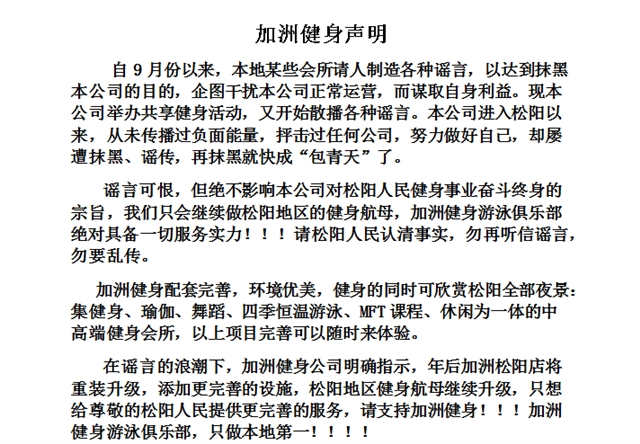 加洲健身声明

自 9 月份以来，本地某些会所请人制造各种谣言，以达到抹黑本公司的目的，企图干扰本公司正常运营，而谋取自身利益。现本公司举办共享健身活动，又开始散播各种谣言。本公司进入松阳以来，从未传播过负面能量，抨击过任何公司，努力做好自己，却屡遭抹黑、谣传，再抹黑就快成“包青天”了。

谣言可恨，但绝不影响本公司对松阳人民健身事业奋斗终身的宗旨，我们只会继续做松阳地区的健身航母，加洲健身游泳俱乐部绝对具备一切服务实力！！！请松阳人民认清事实，勿再听信谣言，勿要乱传。

加洲健身配套完善，环境优美，健身的同时可欣赏松阳全部夜景：集健身、瑜伽、舞蹈、四季恒温游泳、MFT 课程、休闲为一体的中高端健身会所，以上项目完善可以随时来体验。

在谣言的浪潮下，加洲健身公司明确指示，年后加洲松阳店将重装升级，添加更完善的设施，松阳地区健身航母继续升级，只想给尊敬的松阳人民提供更完善的服务，请支持加洲健身！！！加洲健身游泳俱乐部，只做本地第一！！！！